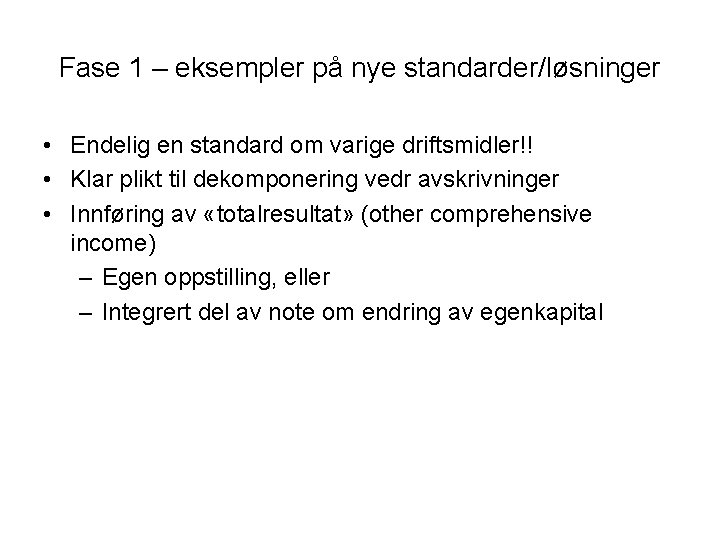 Fase 1 – eksempler på nye standarder/løsninger

• Endelig en standard om varige driftsmidler!!
• Klar plikt til dekomponering vedr avskrivninger
• Innføring av «totalresultat» (other comprehensive income)
  – Egen oppstilling, eller
  – Integrert del av note om endring av egenkapital